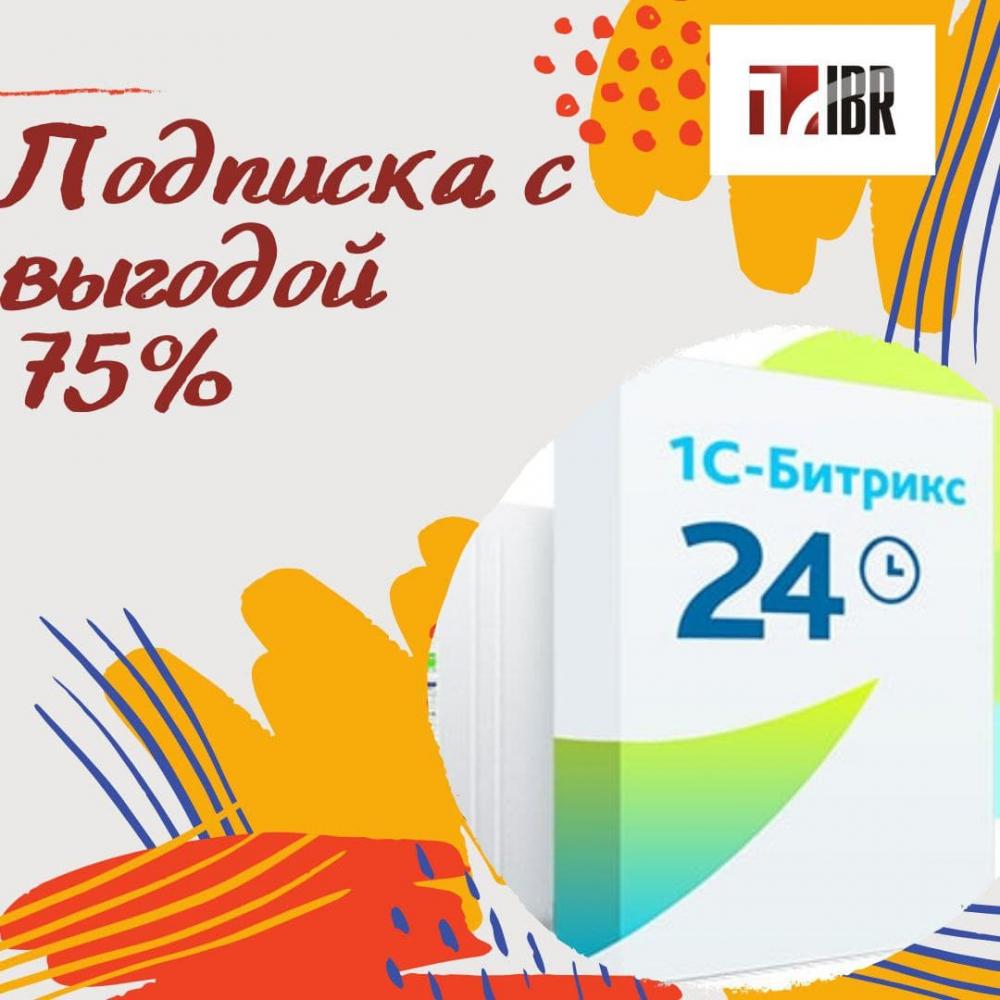 IBR

Подписка с выгодой 75%

1С-Битрикс
24